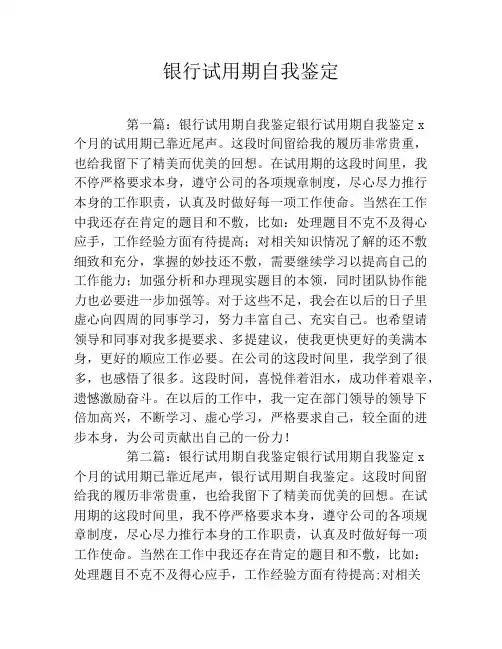 银行试用期自我鉴定

第一篇：银行试用期自我鉴定银行试用期自我鉴定 x 个月的试用期已靠近尾声。这段时间留给我的履历非常贵重，也给我留下了精美而优美的回想。在试用期的这段时间里，我不停严格要求本身，遵守公司的各项规章制度，尽心尽力推行本身的工作职责，认真及时做好每一项工作使命。当然在工作中我还存在肯定的题目和不敷，比如：处理题目不克不及得心应手，工作经验方面有待提高；对相关知识情况了解的还不敷细致和充分，掌握的妙技还不敷，需要继续学习以提高自己的工作能力；加强分析和办理现实题目的本领，同时团队协作能力也必要进一步加强等。对于这些不足，我会在以后的日子里虚心向四周的同事学习，努力丰富自己、充实自己。也希望请领导和同事对我多提要求、多提建议，使我更快更好的美满本身，更好的顺应工作必要。在公司的这段时间里，我学到了很多，也感悟了很多。这段时间，喜悦伴着泪水，成功伴着艰辛，遗憾激励奋斗。在以后的工作中，我一定在部门领导的领导下倍加高兴，不断学习、虚心学习，严格要求自己，较全面的进步本身，为公司贡献出自己的一份力！

第二篇：银行试用期自我鉴定银行试用期自我鉴定 x 个月的试用期已靠近尾声，银行试用期自我鉴定。这段时间留给我的履历非常贵重，也给我留下了精美而优美的回想。在试用期的这段时间里，我不停严格要求本身，遵守公司的各项规章制度，尽心尽力推行本身的工作职责，认真及时做好每一项工作使命。当然在工作中我还存在肯定的题目和不敷，比如：处理题目不克不及得心应手，工作经验方面有待提高;对相关